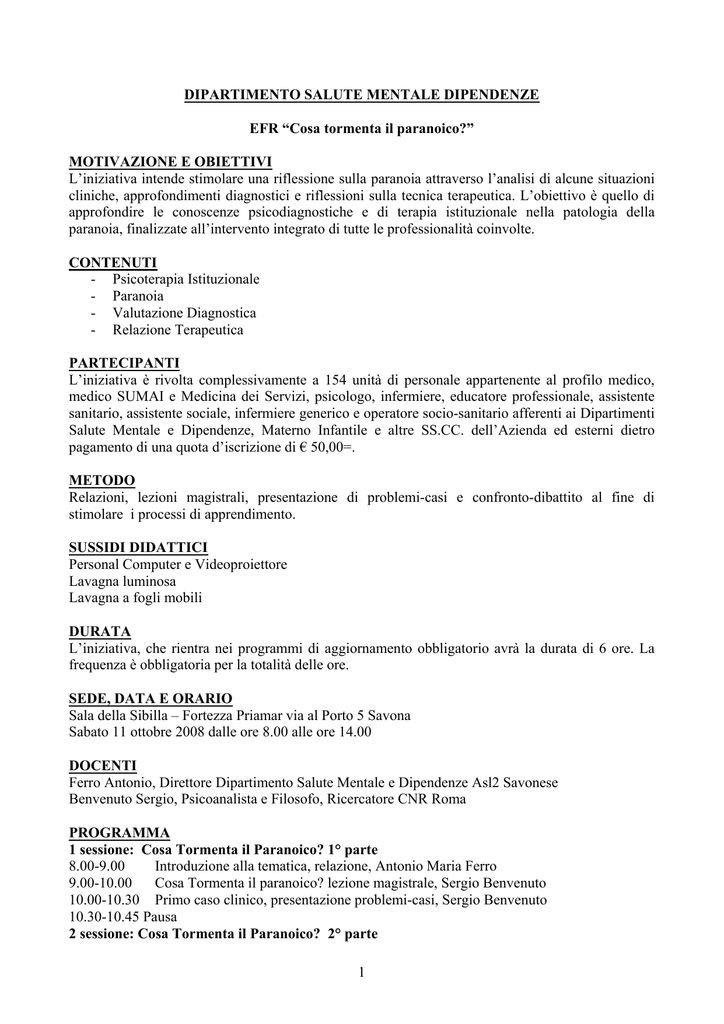 DIPARTIMENTO SALUTE MENTALE DIPENDENZE

EFR “Cosa tormenta il paranoico?”

MOTIVAZIONE E OBIETTIVI
L’iniziativa intende stimolare una riflessione sulla paranoia attraverso l’analisi di alcune situazioni cliniche, approfondimenti diagnostici e riflessioni sulla tecnica terapeutica. L’obiettivo è quello di approfondire le conoscenze psicodiagnostiche e di terapia istituzionale nella patologia della paranoia, finalizzate all’intervento integrato di tutte le professionalità coinvolte.

CONTENUTI
- Psicoterapia Istituzionale
- Paranoia
- Valutazione Diagnostica
- Relazione Terapeutica

PARTECIPANTI
L’iniziativa è rivolta complessivamente a 154 unità di personale appartenente al profilo medico, medico SUMAI e Medicina dei Servizi, psicologo, infermiere, educatore professionale, assistente sanitario, assistente sociale, infermiere generico e operatore socio-sanitario afferenti ai Dipartimenti Salute Mentale e Dipendenze, Materno Infantile e altre SS.CC. dell’Azienda ed esterni dietro pagamento di una quota d’iscrizione di € 50,00=.

METODO
Relazioni, lezioni magistrali, presentazione di problemi-casi e confronto-dibattito al fine di stimolare i processi di apprendimento.

SUSSIDI DIDATTICI
Personal Computer e Videoproiettore
Lavagna luminosa
Lavagna a fogli mobili

DURATA
L’iniziativa, che rientra nei programmi di aggiornamento obbligatorio avrà la durata di 6 ore. La frequenza è obbligatoria per la totalità delle ore.

SEDE, DATA E ORARIO
Sala della Sibilla – Fortezza Priamar via al Porto 5 Savona
Sabato 11 ottobre 2008 dalle ore 8.00 alle ore 14.00

DOCENTI
Ferro Antonio, Direttore Dipartimento Salute Mentale e Dipendenze Asl2 Savonese
Benvenuto Sergio, Psicoanalista e Filosofo, Ricercatore CNR Roma

PROGRAMMA
1 sessione: Cosa Tormenta il Paranoico? 1° parte
8.00-9.00 Introduzione alla tematica, relazione, Antonio Maria Ferro
9.00-10.00 Cosa Tormenta il paranoico? lezione magistrale, Sergio Benvenuto
10.00-10.30 Primo caso clinico, presentazione problemi-casi, Sergio Benvenuto
10.30-10.45 Pausa
2 sessione: Cosa Tormenta il Paranoico? 2° parte

1